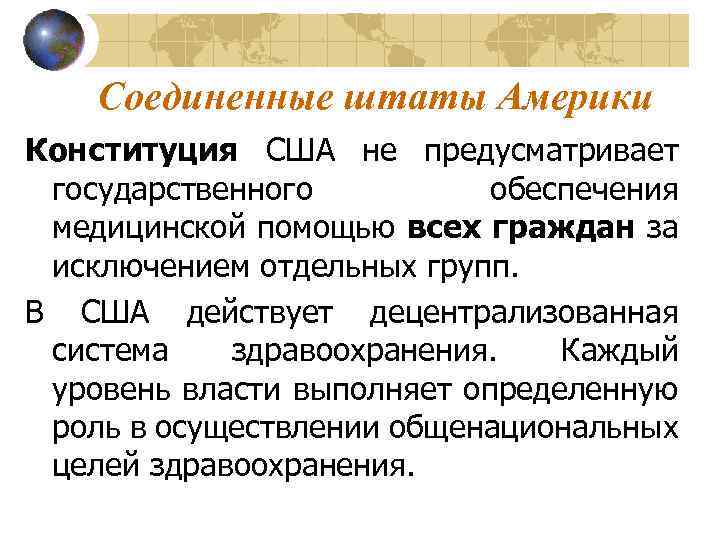 Соединенные штаты Америки

Конституция США не предусматривает государственного обеспечения медицинской помощью всех граждан за исключением отдельных групп.

В США действует децентрализованная система здравоохранения. Каждый уровень власти выполняет определенную роль в осуществлении общенациональных целей здравоохранения.